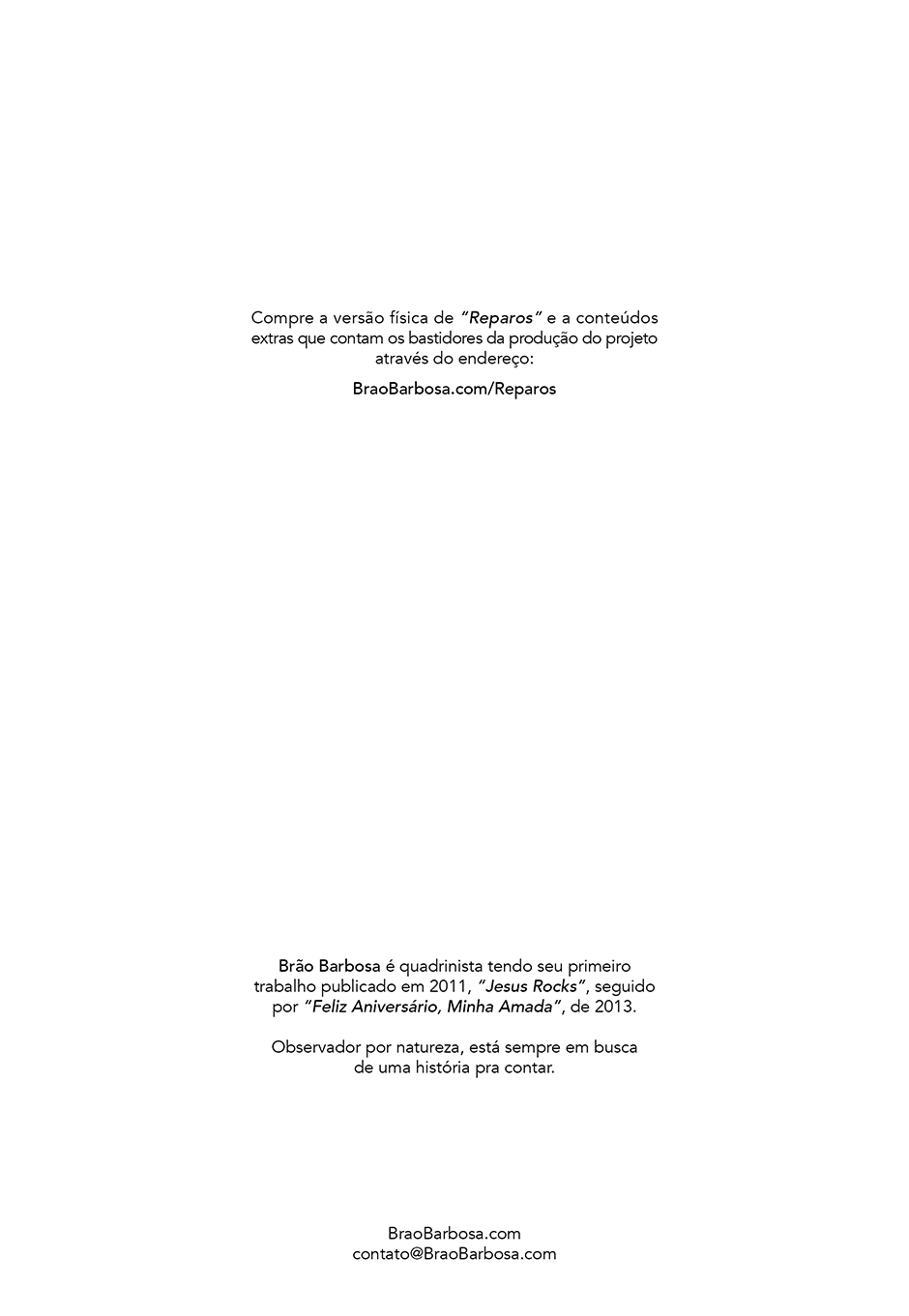 Compre a versão física de "Reparos" e a conteúdos extras que contam os bastidores da produção do projeto através do endereço:

BraoBarbosa.com/Reparos

Brão Barbosa é quadrinista tendo seu primeiro trabalho publicado em 2011, "Jesus Rocks", seguido por "Feliz Aniversário, Minha Amada", de 2013.

Observador por natureza, está sempre em busca de uma história pra contar.

BraoBarbosa.com
contato@BraoBarbosa.com